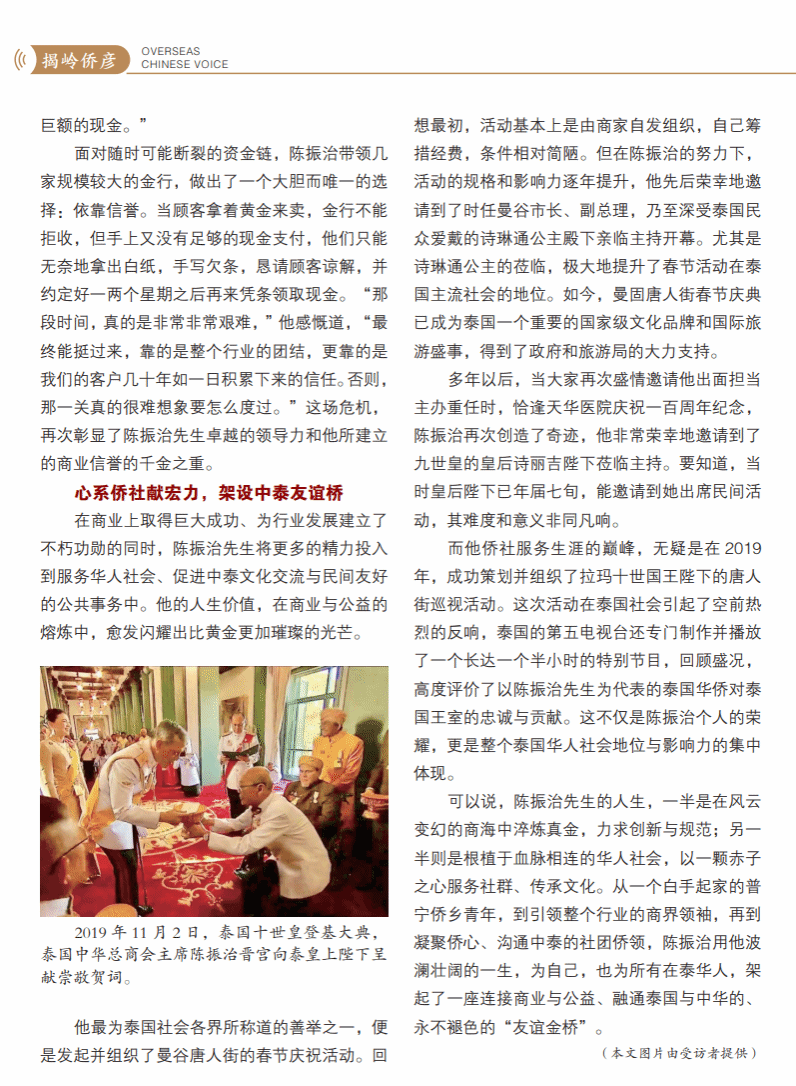 揭岭侨彦 OVERSEAS CHINESE VOICE

巨额的现金。”

面对随时可能断裂的资金链，陈振治带领几家规模较大的金行，做出了一个大胆而唯一的选择：依靠信誉。当顾客拿着黄金来卖，金行不能拒收，但手上又没有足够的现金支付，他们只能无奈地拿出白纸，手写欠条，恳请顾客谅解，并约定好一两个星期之后再来凭条领取现金。“那段时间，真的是非常非常艰难，”他感慨道，“最终能挺过来，靠的是整个行业的团结，更靠的是我们的客户几十年如一日积累下来的信任。否则，那一关真的很难想象要怎么度过。”这场危机，再次彰显了陈振治先生卓越的领导力和他所建立的商业信誉的千金之重。

心系侨社献宏力，架设中泰友谊桥

在商业上取得巨大成功、为行业发展建立了不朽功勋的同时，陈振治先生将更多的精力投入到服务华人社会、促进中泰文化交流与民间友好的公共事务中。他的人生价值，在商业与公益的熔炼中，愈发闪耀出比黄金更加璀璨的光芒。

2019 年 11 月 2 日，泰国十世皇登基大典，泰国中华总商会主席陈振治晋宫向泰皇上陛下呈献崇敬贺词。

他最为泰国社会各界所称道的善举之一，便是发起并组织了曼谷唐人街的春节庆祝活动。回想最初，活动基本上是由商家自发组织，自己筹措经费，条件相对简陋。但在陈振治的努力下，活动的规格和影响力逐年提升，他先后荣幸地邀请到了时任曼谷市长、副总理，乃至深受泰国民众爱戴的诗琳通公主殿下亲临主持开幕。尤其是诗琳通公主的莅临，极大地提升了春节活动在泰国主流社会的地位。如今，曼固唐人街春节庆典已成为泰国一个重要的国家级文化品牌和国际旅游盛事，得到了政府和旅游局的大力支持。

多年以后，当大家再次盛情邀请他出面担当主办重任时，恰逢天华医院庆祝一百周年纪念，陈振治再次创造了奇迹，他非常荣幸地邀请到了九世皇的皇后诗丽吉陛下莅临主持。要知道，当时皇后陛下已年届七旬，能邀请到她出席民间活动，其难度和意义非同凡响。

而他侨社服务生涯的巅峰，无疑是在 2019 年，成功策划并组织了拉玛十世国王陛下的唐人街巡视活动。这次活动在泰国社会引起了空前热烈的反响，泰国的第五电视台还专门制作并播放了一个长达一个半小时的特别节目，回顾盛况，高度评价了以陈振治先生为代表的泰国华侨对泰国王室的忠诚与贡献。这不仅是陈振治个人的荣耀，更是整个泰国华人社会地位与影响力的集中体现。

可以说，陈振治先生的人生，一半是在风云变幻的商海中淬炼真金，力求创新与规范；另一半则是根植于血脉相连的华人社会，以一颗赤子之心服务社群、传承文化。从一个白手起家的普宁侨乡青年，到引领整个行业的商界领袖，再到凝聚侨心、沟通中泰的社团侨领，陈振治用他波澜壮阔的一生，为自己，也为所有在泰华人，架起了一座连接商业与公益、融通泰国与中华的、永不褪色的“友谊金桥”。

（本文图片由受访者提供）